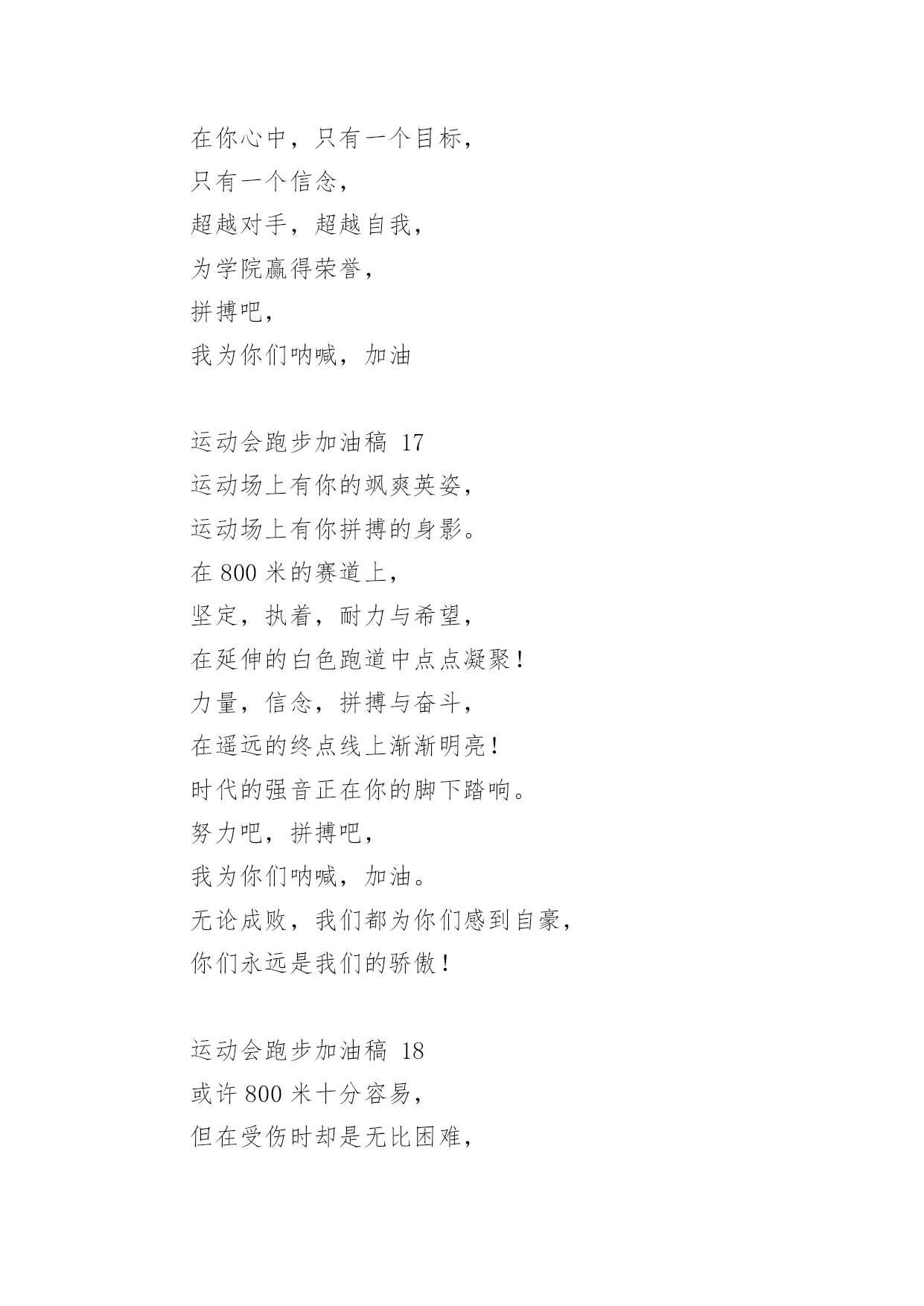 在你心中，只有一个目标，
只有一个信念，
超越对手，超越自我，
为学院赢得荣誉，
拼搏吧，
我为你们呐喊，加油

运动会跑步加油稿 17
运动场上有你的飒爽英姿，
运动场上有你拼搏的身影。
在 800 米的赛道上，
坚定，执着，耐力与希望，
在延伸的白色跑道中点点凝聚！
力量，信念，拼搏与奋斗，
在遥远的终点线上渐渐明亮！
时代的强音正在你的脚下踏响。
努力吧，拼搏吧，
我为你们呐喊，加油。
无论成败，我们都为你们感到自豪，
你们永远是我们的骄傲！

运动会跑步加油稿 18
或许 800 米十分容易，
但在受伤时却是无比困难，